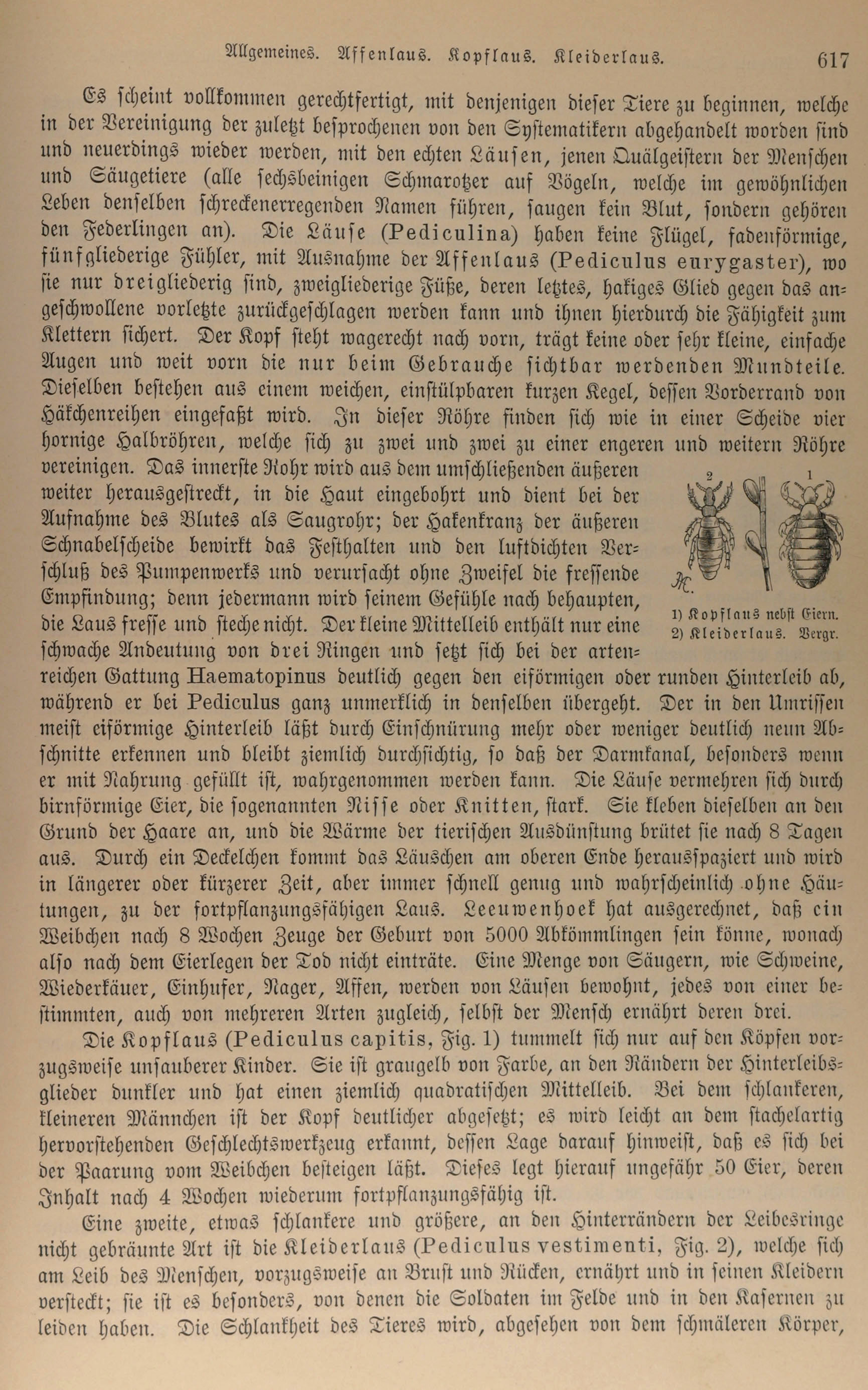 Allgemeines. Affenlaus. Kopflaus. Kleiderlaus. 617

Es scheint vollkommen gerechtfertigt, mit denjenigen dieser Tiere zu beginnen, welche in der Vereinigung der zuletzt besprochenen von den Systematikern abgehandelt worden sind und neuerdings wieder werden, mit den echten Läusen, jenen Quälgeistern der Menschen und Säugetiere (alle sechsbeinigen Schmarotzer auf Vögeln, welche im gewöhnlichen Leben denselben schreckenerregenden Namen führen, saugen kein Blut, sondern gehören den Federlingen an). Die Läuse (Pediculina) haben keine Flügel, fadenförmige, fünfgliederige Fühler, mit Ausnahme der Affenlaus (Pediculus eurygaster), wo sie nur dreigliederig sind, zweigliederige Füße, deren letztes, hakiges Glied gegen das angeschwollene vorletzte zurückgeschlagen werden kann und ihnen hierdurch die Fähigkeit zum Klettern sichert. Der Kopf steht wagerecht nach vorn, trägt keine oder sehr kleine, einfache Augen und weit vorn die nur beim Gebrauche sichtbar werdenden Mundteile. Dieselben bestehen aus einem weichen, einstülpbaren kurzen Kegel, dessen Vorderrand von Häkchenreihen eingefaßt wird. In dieser Röhre finden sich wie in einer Scheide vier hornige Halbröhren, welche sich zu zwei und zwei zu einer engeren und weitern Röhre vereinigen. Das innerste Rohr wird aus dem umschließenden äußeren weiter herausgestreckt, in die Haut eingebohrt und dient bei der Aufnahme des Blutes als Saugrohr; der Hakenkranz der äußeren Schnabelscheide bewirkt das Festhalten und den luftdichten Verschluß des Pumpenwerks und verursacht ohne Zweifel die fressende Empfindung; denn jedermann wird seinem Gefühle nach behaupten, die Laus fresse und steche nicht. Der kleine Mittelleib enthält nur eine schwache Andeutung von drei Ringen und setzt sich bei der artenreichen Gattung Haematopinus deutlich gegen den eiförmigen oder runden Hinterleib ab, während er bei Pediculus ganz unmerklich in denselben übergeht. Der in den Umrissen meist eiförmige Hinterleib läßt durch Einschnürung mehr oder weniger deutlich neun Abschnitte erkennen und bleibt ziemlich durchsichtig, so daß der Darmkanal, besonders wenn er mit Nahrung gefüllt ist, wahrgenommen werden kann. Die Läuse vermehren sich durch birnförmige Eier, die sogenannten Nisse oder Knitten, stark. Sie kleben dieselben an den Grund der Haare an, und die Wärme der tierischen Ausdünstung brütet sie nach 8 Tagen aus. Durch ein Deckelchen kommt das Läuschen am oberen Ende herausspaziert und wird in längerer oder kürzerer Zeit, aber immer schnell genug und wahrscheinlich ohne Häutungen, zu der fortpflanzungsfähigen Laus. Leeuwenhoek hat ausgerechnet, daß ein Weibchen nach 8 Wochen Zeuge der Geburt von 5000 Abkömmlingen sein könne, wonach also nach dem Eierlegen der Tod nicht einträte. Eine Menge von Säugern, wie Schweine, Wiederkäuer, Einhufer, Nager, Affen, werden von Läusen bewohnt, jedes von einer bestimmten, auch von mehreren Arten zugleich, selbst der Mensch ernährt deren drei.

2 1

1) Kopflaus nebst Eiern. 2) Kleiderlaus. Vergr.

Die Kopflaus (Pediculus capitis, Fig. 1) tummelt sich nur auf den Köpfen vorzugsweise unsauberer Kinder. Sie ist graugelb von Farbe, an den Rändern der Hinterleibsglieder dunkler und hat einen ziemlich quadratischen Mittelleib. Bei dem schlankeren, kleineren Männchen ist der Kopf deutlicher abgesetzt; es wird leicht an dem stachelartig hervorstehenden Geschlechtswerkzeug erkannt, dessen Lage darauf hinweist, daß es sich bei der Paarung vom Weibchen besteigen läßt. Dieses legt hierauf ungefähr 50 Eier, deren Inhalt nach 4 Wochen wiederum fortpflanzungsfähig ist.

Eine zweite, etwas schlankere und größere, an den Hinterrändern der Leibesringe nicht gebräunte Art ist die Kleiderlaus (Pediculus vestimenti, Fig. 2), welche sich am Leib des Menschen, vorzugsweise an Brust und Rücken, ernährt und in seinen Kleidern versteckt; sie ist es besonders, von denen die Soldaten im Felde und in den Kasernen zu leiden haben. Die Schlankheit des Tieres wird, abgesehen von dem schmäleren Körper,